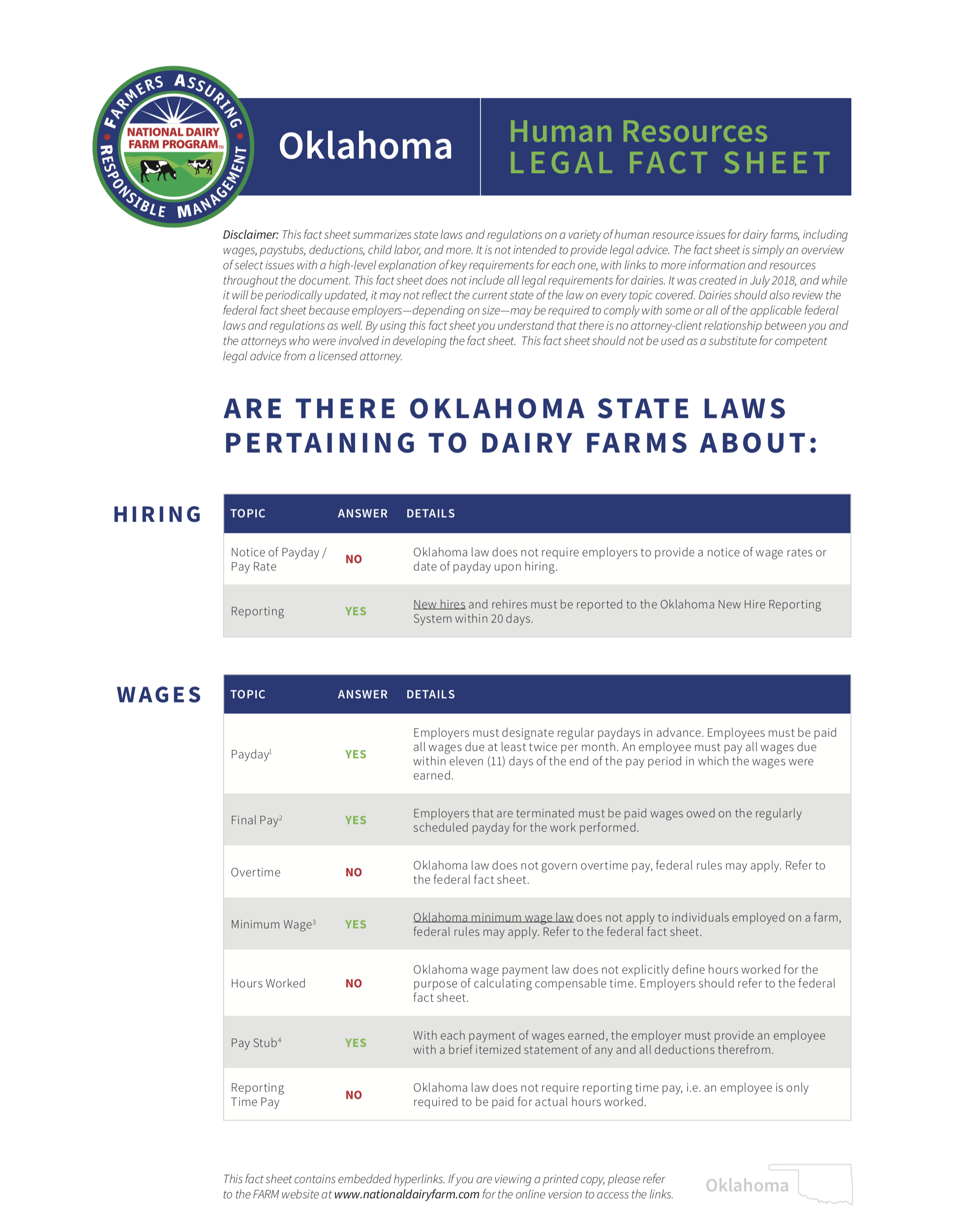 FARMERS ASSURING RESPONSIBLE MANAGEMENT
NATIONAL DAIRY FARM PROGRAM™

Oklahoma

Human Resources
LEGAL FACT SHEET

Disclaimer: This fact sheet summarizes state laws and regulations on a variety of human resource issues for dairy farms, including wages, paystubs, deductions, child labor, and more. It is not intended to provide legal advice. The fact sheet is simply an overview of select issues with a high-level explanation of key requirements for each one, with links to more information and resources throughout the document. This fact sheet does not include all legal requirements for dairies. It was created in July 2018, and while it will be periodically updated, it may not reflect the current state of the law on every topic covered. Dairies should also review the federal fact sheet because employers—depending on size—may be required to comply with some or all of the applicable federal laws and regulations as well. By using this fact sheet you understand that there is no attorney-client relationship between you and the attorneys who were involved in developing the fact sheet. This fact sheet should not be used as a substitute for competent legal advice from a licensed attorney.

ARE THERE OKLAHOMA STATE LAWS PERTAINING TO DAIRY FARMS ABOUT:

HIRING

| TOPIC | ANSWER | DETAILS |
|---|---|---|
| Notice of Payday / Pay Rate | NO | Oklahoma law does not require employers to provide a notice of wage rates or date of payday upon hiring. |
| Reporting | YES | New hires and rehires must be reported to the Oklahoma New Hire Reporting System within 20 days. |

WAGES

| TOPIC | ANSWER | DETAILS |
|---|---|---|
| Payday$^1$ | YES | Employers must designate regular paydays in advance. Employees must be paid all wages due at least twice per month. An employee must pay all wages due within eleven (11) days of the end of the pay period in which the wages were earned. |
| Final Pay$^2$ | YES | Employers that are terminated must be paid wages owed on the regularly scheduled payday for the work performed. |
| Overtime | NO | Oklahoma law does not govern overtime pay, federal rules may apply. Refer to the federal fact sheet. |
| Minimum Wage$^3$ | YES | Oklahoma minimum wage law does not apply to individuals employed on a farm, federal rules may apply. Refer to the federal fact sheet. |
| Hours Worked | NO | Oklahoma wage payment law does not explicitly define hours worked for the purpose of calculating compensable time. Employers should refer to the federal fact sheet. |
| Pay Stub$^4$ | YES | With each payment of wages earned, the employer must provide an employee with a brief itemized statement of any and all deductions therefrom. |
| Reporting Time Pay | NO | Oklahoma law does not require reporting time pay, i.e. an employee is only required to be paid for actual hours worked. |

This fact sheet contains embedded hyperlinks. If you are viewing a printed copy, please refer to the FARM website at www.nationaldairyfarm.com for the online version to access the links.

Oklahoma